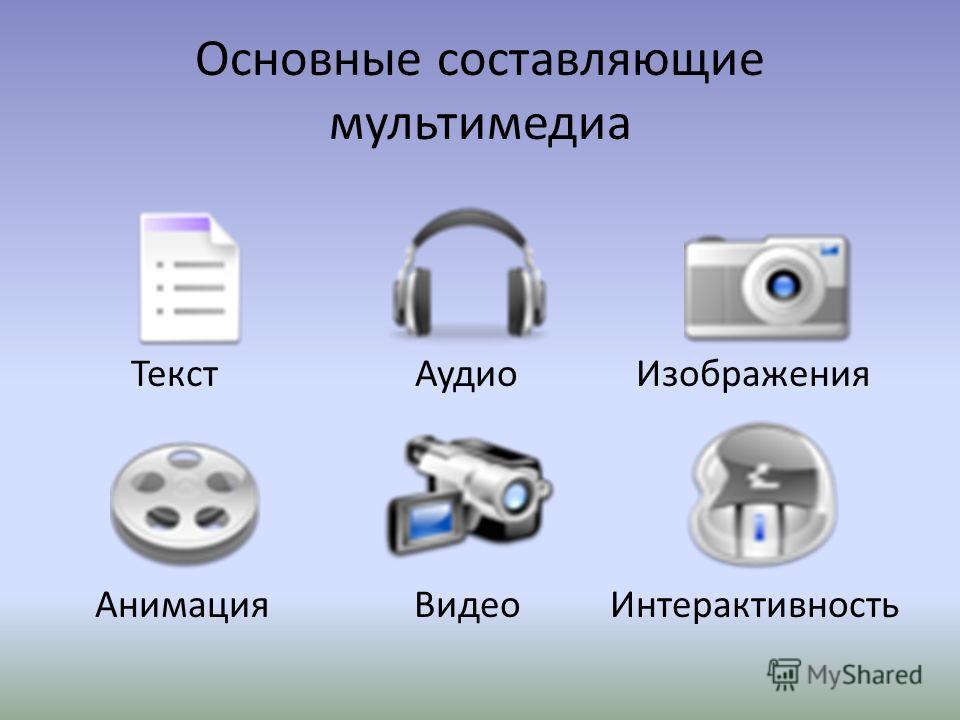 Основные составляющие мультимедиа

Текст

Аудио

Изображения

Анимация

Видео

Интерактивность

MyShared